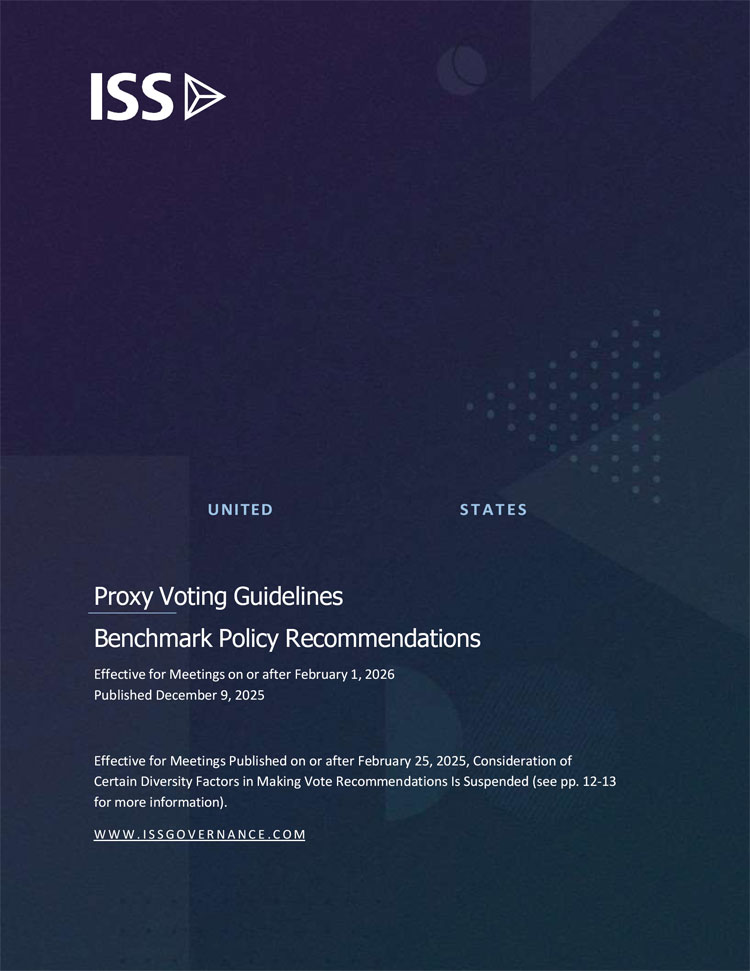 ISS

UNITED STATES

Proxy Voting Guidelines

Benchmark Policy Recommendations

Effective for Meetings on or after February 1, 2026
Published December 9, 2025

Effective for Meetings Published on or after February 25, 2025, Consideration of Certain Diversity Factors in Making Vote Recommendations Is Suspended (see pp. 12-13 for more information).

WWW.ISSGOVERNANCE.COM